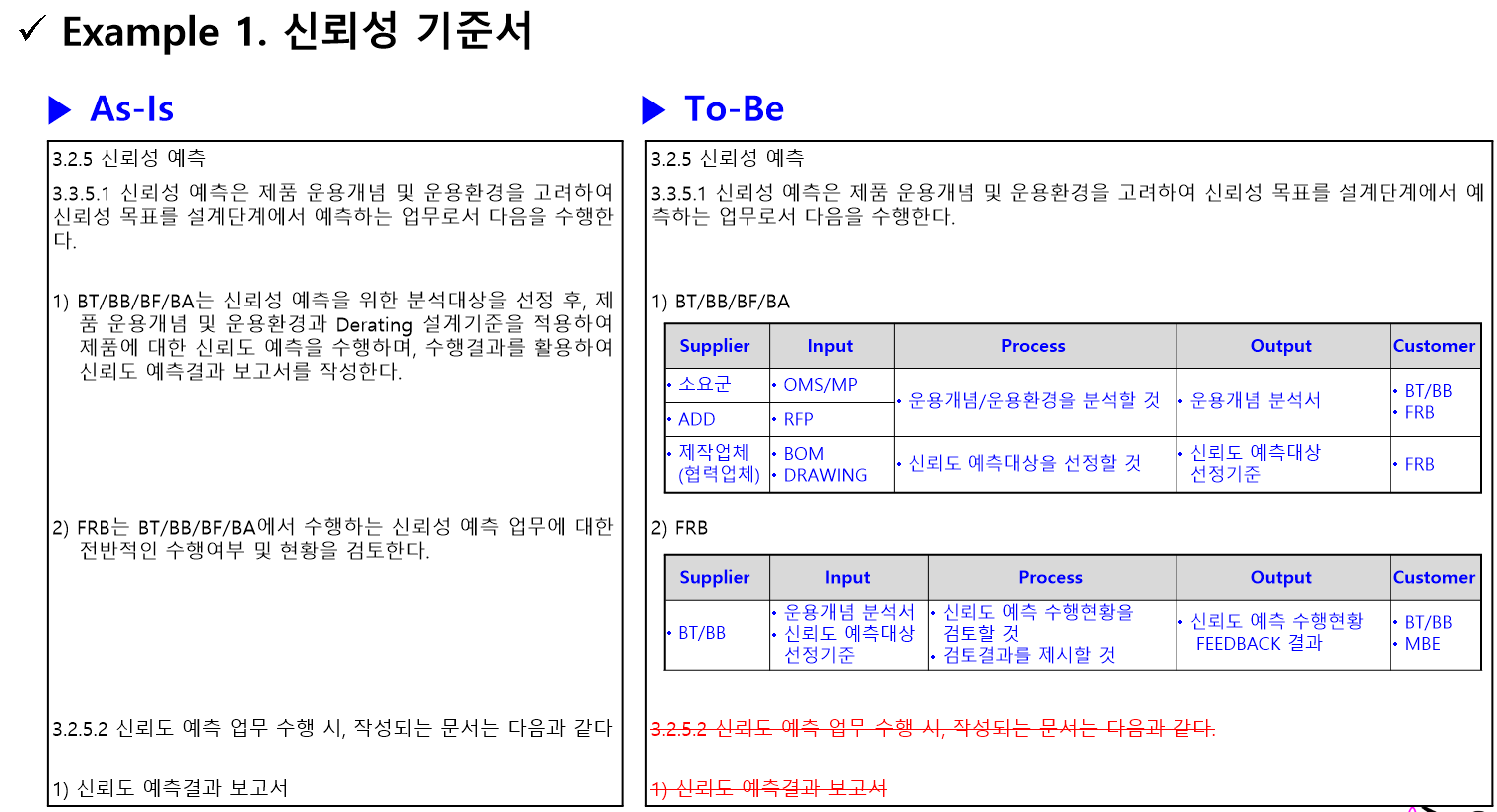 ✓ Example 1. 신뢰성 기준서

▶ As-Is

3.2.5 신뢰성 예측

3.3.5.1 신뢰성 예측은 제품 운용개념 및 운용환경을 고려하여 신뢰성 목표를 설계단계에서 예측하는 업무로서 다음을 수행한다.

1) BT/BB/BF/BA는 신뢰성 예측을 위한 분석대상을 선정 후, 제품 운용개념 및 운용환경과 Derating 설계기준을 적용하여 제품에 대한 신뢰도 예측을 수행하며, 수행결과를 활용하여 신뢰도 예측결과 보고서를 작성한다.

2) FRB는 BT/BB/BF/BA에서 수행하는 신뢰성 예측 업무에 대한 전반적인 수행여부 및 현황을 검토한다.

3.2.5.2 신뢰도 예측 업무 수행 시, 작성되는 문서는 다음과 같다

1) 신뢰도 예측결과 보고서

▶ To-Be

3.2.5 신뢰성 예측

3.3.5.1 신뢰성 예측은 제품 운용개념 및 운용환경을 고려하여 신뢰성 목표를 설계단계에서 예측하는 업무로서 다음을 수행한다.

1) BT/BB/BF/BA

| Supplier | Input | Process | Output | Customer |
|---|---|---|---|---|
| • 소요군 | • OMS/MP | • 운용개념/운용환경을 분석할 것 | • 운용개념 분석서 | • BT/BB • FRB |
| • ADD | • RFP | | | |
| • 제작업체 (협력업체) | • BOM • DRAWING | • 신뢰도 예측대상을 선정할 것 | • 신뢰도 예측대상 선정기준 | • FRB |

2) FRB

| Supplier | Input | Process | Output | Customer |
|---|---|---|---|---|
| • BT/BB | • 운용개념 분석서 • 신뢰도 예측대상 선정기준 | • 신뢰도 예측 수행현황을 검토할 것 • 검토결과를 제시할 것 | • 신뢰도 예측 수행현황 FEEDBACK 결과 | • BT/BB • MBE |

3.2.5.2 신뢰도 예측 업무 수행 시, 작성되는 문서는 다음과 같다.

1) 신뢰도 예측결과 보고서